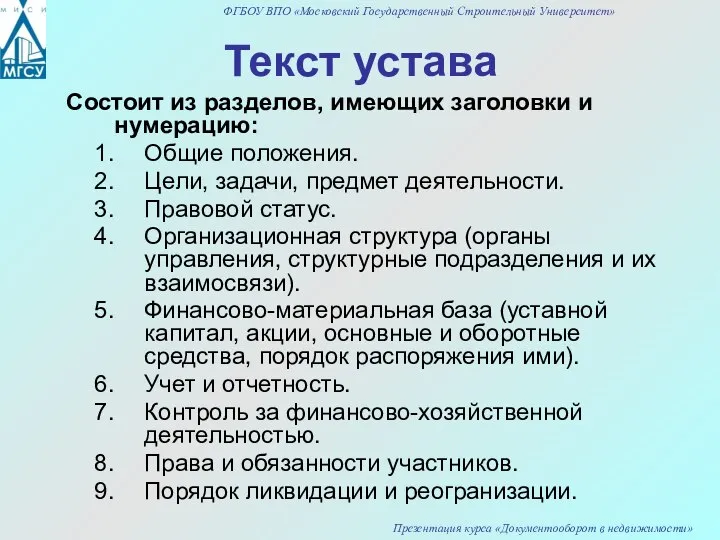 М И С И
МГСУ

ФГБОУ ВПО «Московский Государственный Строительный Университет»

Текст устава

Состоит из разделов, имеющих заголовки и нумерацию:
1. Общие положения.
2. Цели, задачи, предмет деятельности.
3. Правовой статус.
4. Организационная структура (органы управления, структурные подразделения и их взаимосвязи).
5. Финансово-материальная база (уставной капитал, акции, основные и оборотные средства, порядок распоряжения ими).
6. Учет и отчетность.
7. Контроль за финансово-хозяйственной деятельностью.
8. Права и обязанности участников.
9. Порядок ликвидации и реогранизации.

Презентация курса «Документооборот в недвижимости»